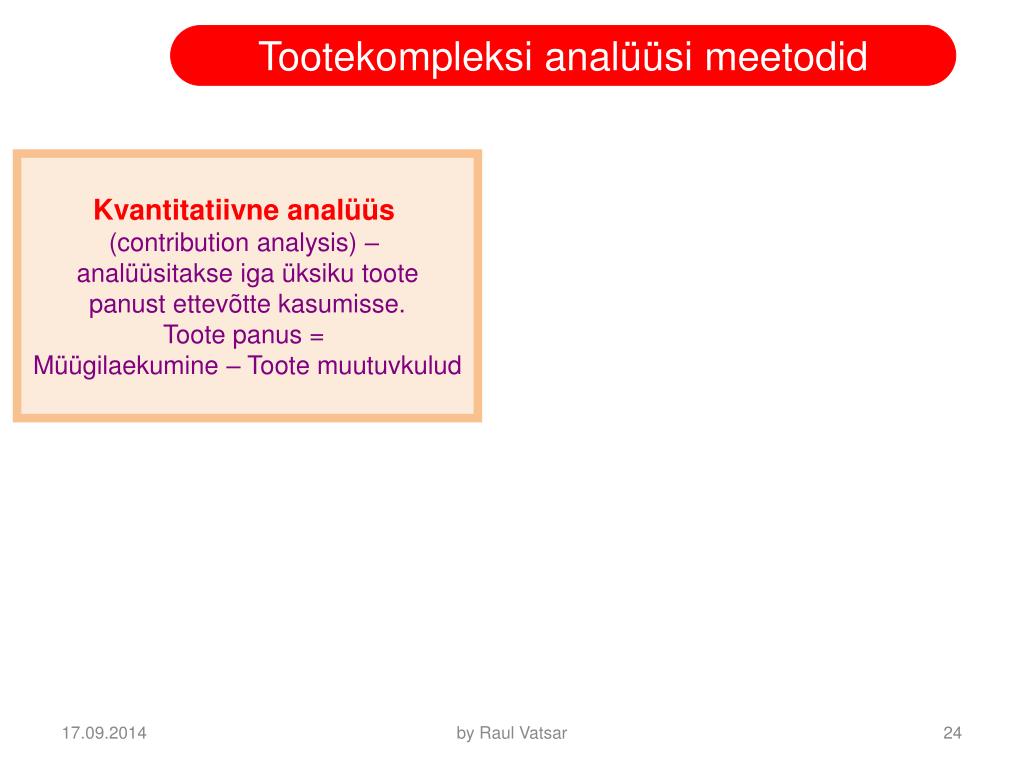 Tootekompleksi analüüsi meetodid

Kvantitatiivne analüüs
(contribution analysis) – analüüsitakse iga üksiku toote panust ettevõtte kasumisse.
Toote panus =
Müügilaekumine – Toote muutuvkulud

17.09.2014

by Raul Vatsar

24